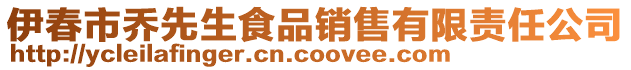 伊春市乔先生食品销售有限责任公司
http://ycleilafinger.cn.coovee.com